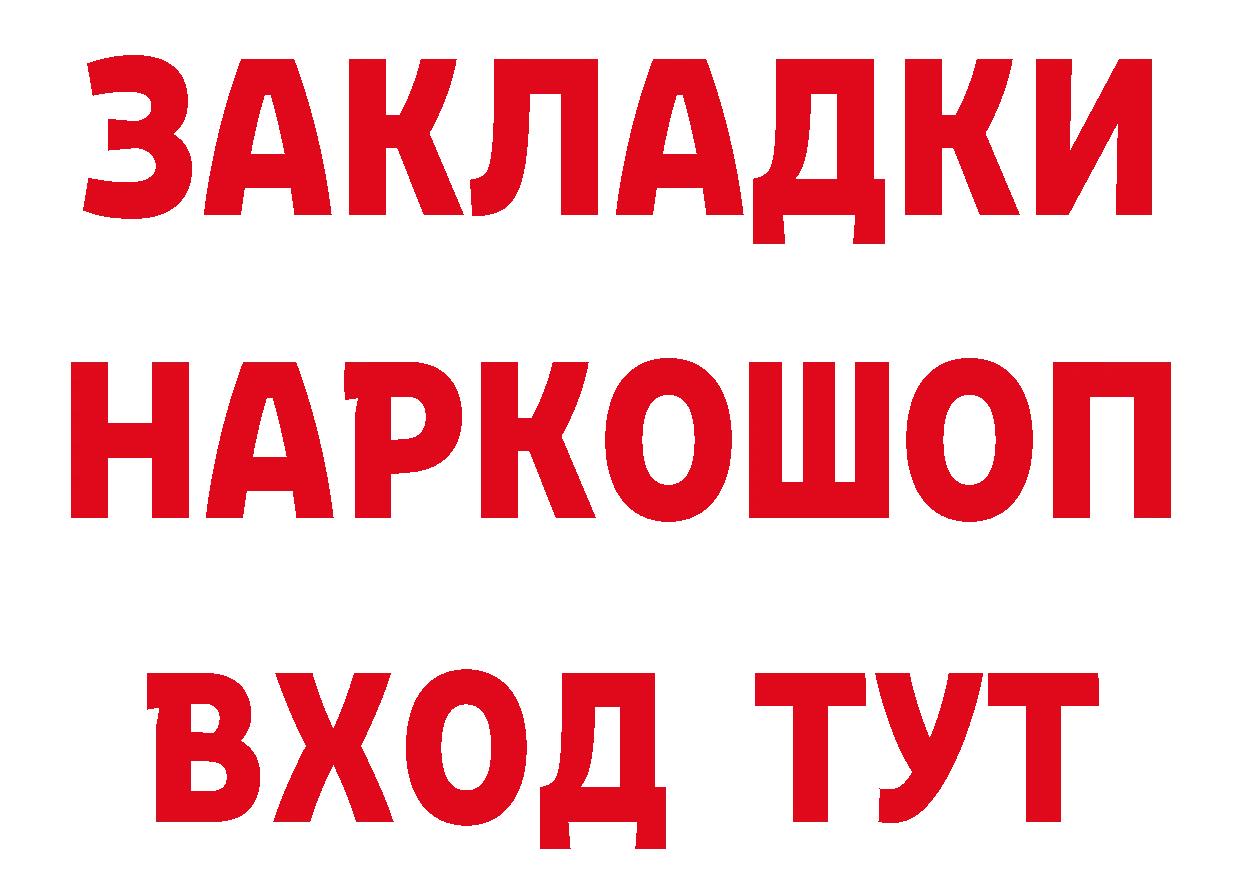 ЗАКЛАДКИ НАРКОШОП ВХОД ТУТ